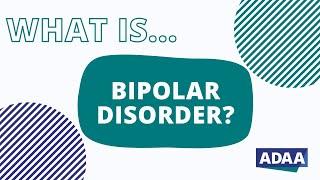 WHAT IS...

BIPOLAR DISORDER?

ADAA